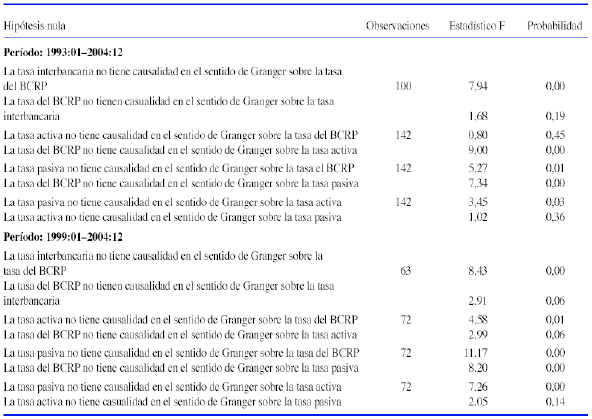 | Hipótesis nula | Observaciones | Estadístico F | Probabilidad |
|---|---|---|---|
| **Período: 1993:01–2004:12** | | | |
| La tasa interbancaria no tiene causalidad en el sentido de Granger sobre la tasa del BCRP | 100 | 7,94 | 0,00 |
| La tasa del BCRP no tienen casualidad en el sentido de Granger sobre la tasa interbancaria | | 1,68 | 0,19 |
| La tasa activa no tiene causalidad en el sentido de Granger sobre la tasa del BCRP | 142 | 0,80 | 0,45 |
| La tasa del BCRP no tiene causalidad en el sentido de Granger sobre la tasa activa | | 9,00 | 0,00 |
| La tasa pasiva no tiene causalidad en el sentido de Granger sobre la tasa el BCRP | 142 | 5,27 | 0,01 |
| La tasa del BCRP no tiene causalidad en el sentido de Granger sobre la tasa pasiva | | 7,34 | 0,00 |
| La tasa pasiva no tiene causalidad en el sentido de Granger sobre la tasa activa | 142 | 3,45 | 0,03 |
| La tasa activa no tiene causalidad en el sentido de Granger sobre la tasa pasiva | | 1,02 | 0,36 |
| **Período: 1999:01–2004:12** | | | |
| La tasa interbancaria no tiene causalidad en el sentido de Granger sobre la tasa del BCRP | 63 | 8,43 | 0,00 |
| La tasa del BCRP no tienen causalidad en el sentido de Granger sobre la tasa interbancaria | | 2,91 | 0,06 |
| La tasa activa no tiene causalidad en el sentido de Granger sobre la tasa del BCRP | 72 | 4,58 | 0,01 |
| La tasa del BCRP no tiene causalidad en el sentido de Granger sobre la tasa activa | | 2,99 | 0,06 |
| La tasa pasiva no tiene causalidad en el sentido de Granger sobre la tasa del BCRP | 72 | 11,17 | 0,00 |
| La tasa del BCRP no tiene causalidad en el sentido de Granger sobre la tasa pasiva | | 8,20 | 0,00 |
| La tasa pasiva no tiene causalidad en el sentido de Granger sobre la tasa activa | 72 | 7,26 | 0,00 |
| La tasa activa no tiene casualidad en el sentido de Granger sobre la tasa pasiva | | 2,05 | 0,14 |